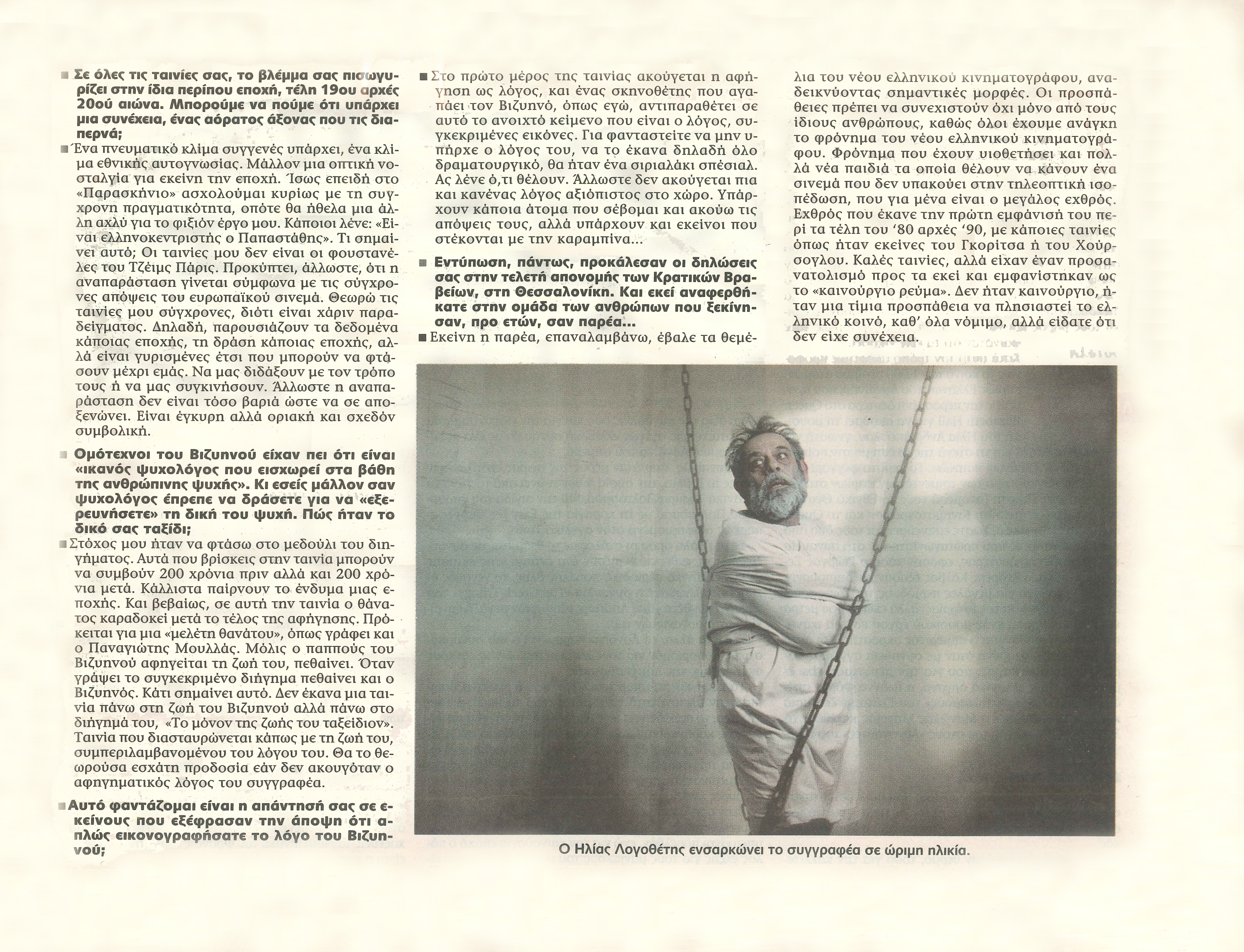 Σε όλες τις ταινίες σας, το βλέμμα σας πισωγυρίζει στην ίδια περίπου εποχή, τέλη 19ου αρχές 20ού αιώνα. Μπορούμε να πούμε ότι υπάρχει μια συνέχεια, ένας αόρατος άξονας που τις διαπερνά;

Ένα πνευματικό κλίμα συγγενές υπάρχει, ένα κλίμα εθνικής αυτογνωσίας. Μάλλον μια οπτική νοσταλγία για εκείνη την εποχή. Ίσως επειδή στο «Παρασκήνιο» ασχολούμαι κυρίως με τη σύγχρονη πραγματικότητα, οπότε θα ήθελα μια άλλη αχλύ για το φιξιόν έργο μου. Κάποιοι λένε: «Είναι ελληνοκεντριστής ο Παπαστάθης». Τι σημαίνει αυτό; Οι ταινίες μου δεν είναι οι φουστανέλες του Τζέιμς Πάρις. Προκύπτει, άλλωστε, ότι η αναπαράσταση γίνεται σύμφωνα με τις σύγχρονες απόψεις του ευρωπαϊκού σινεμά. Θεωρώ τις ταινίες μου σύγχρονες, διότι είναι χάριν παραδείγματος. Δηλαδή, παρουσιάζουν τα δεδομένα κάποιας εποχής, τη δράση κάποιας εποχής, αλλά είναι γυρισμένες έτσι που μπορούν να φτάσουν μέχρι εμάς. Να μας διδάξουν με τον τρόπο τους ή να μας συγκινήσουν. Άλλωστε η αναπαράσταση δεν είναι τόσο βαριά ώστε να σε αποξενώνει. Είναι έγκυρη αλλά οριακή και σχεδόν συμβολική.

Ομότεχνοι του Βιζυηνού είχαν πει ότι είναι «ικανός ψυχολόγος που εισχωρεί στα βάθη της ανθρώπινης ψυχής». Κι εσείς μάλλον σαν ψυχολόγος έπρεπε να δράσετε για να «εξερευνήσετε» τη δική του ψυχή. Πώς ήταν το δικό σας ταξίδι;

Στόχος μου ήταν να φτάσω στο μεδούλι του διηγήματος. Αυτά που βρίσκεις στην ταινία μπορούν να συμβούν 200 χρόνια πριν αλλά και 200 χρόνια μετά. Κάλλιστα παίρνουν το ένδυμα μιας εποχής. Και βεβαίως, σε αυτή την ταινία ο θάνατος καραδοκεί μετά το τέλος της αφήγησης. Πρόκειται για μια «μελέτη θανάτου», όπως γράφει και ο Παναγιώτης Μουλλάς. Μόλις ο παππούς του Βιζυηνού αφηγείται τη ζωή του, πεθαίνει. Όταν γράψει το συγκεκριμένο διήγημα πεθαίνει και ο Βιζυηνός. Κάτι σημαίνει αυτό. Δεν έκανα μια ταινία πάνω στη ζωή του Βιζυηνού αλλά πάνω στο διήγημά του, «Το μόνον της ζωής του ταξείδιον». Ταινία που διασταυρώνεται κάπως με τη ζωή του, συμπεριλαμβανομένου του λόγου του. Θα το θεωρούσα εσχάτη προδοσία εάν δεν ακουγόταν ο αφηγηματικός λόγος του συγγραφέα.

Αυτό φαντάζομαι είναι η απάντησή σας σε εκείνους που εξέφρασαν την άποψη ότι απλώς εικονογραφήσατε το λόγο του Βιζυηνού;

Στο πρώτο μέρος της ταινίας ακούγεται η αφήγηση ως λόγος, και ένας σκηνοθέτης που αγαπάει τον Βιζυηνό, όπως εγώ, αντιπαραθέτει σε αυτό το ανοιχτό κείμενο που είναι ο λόγος, συγκεκριμένες εικόνες. Για φανταστείτε να μην υπήρχε ο λόγος του, να το έκανα δηλαδή όλο δραματουργικό, θα ήταν ένα σιριαλάκι σπέσιαλ. Ας λένε ό,τι θέλουν. Άλλωστε δεν ακούγεται πια και κανένας λόγος αξιόπιστος στο χώρο. Υπάρχουν κάποια άτομα που σέβομαι και ακούω τις απόψεις τους, αλλά υπάρχουν και εκείνοι που στέκονται με την καραμπίνα...

Εντύπωση, πάντως, προκάλεσαν οι δηλώσεις σας στην τελετή απονομής των Κρατικών Βραβείων, στη Θεσσαλονίκη. Και εκεί αναφερθήκατε στην ομάδα των ανθρώπων που ξεκίνησαν, προ ετών, σαν παρέα...

Εκείνη η παρέα, επαναλαμβάνω, έβαλε τα θεμέλια του νέου ελληνικού κινηματογράφου, αναδεικνύοντας σημαντικές μορφές. Οι προσπάθειες πρέπει να συνεχιστούν όχι μόνο από τους ίδιους ανθρώπους, καθώς όλοι έχουμε ανάγκη το φρόνημα του νέου ελληνικού κινηματογράφου. Φρόνημα που έχουν υιοθετήσει και πολλά νέα παιδιά τα οποία θέλουν να κάνουν ένα σινεμά που δεν υπακούει στην τηλεοπτική ισοπέδωση, που για μένα είναι ο μεγάλος εχθρός. Εχθρός που έκανε την πρώτη εμφάνισή του περί τα τέλη του '80 αρχές '90, με κάποιες ταινίες όπως ήταν εκείνες του Γκορίτσα ή του Χούρσογλου. Καλές ταινίες, αλλά είχαν έναν προσανατολισμό προς τα εκεί και εμφανίστηκαν ως το «καινούργιο ρεύμα». Δεν ήταν καινούργιο, ήταν μια τίμια προσπάθεια να πλησιαστεί το ελληνικό κοινό, καθ' όλα νόμιμο, αλλά είδατε ότι δεν είχε συνέχεια.

Ο Ηλίας Λογοθέτης ενσαρκώνει το συγγραφέα σε ώριμη ηλικία.